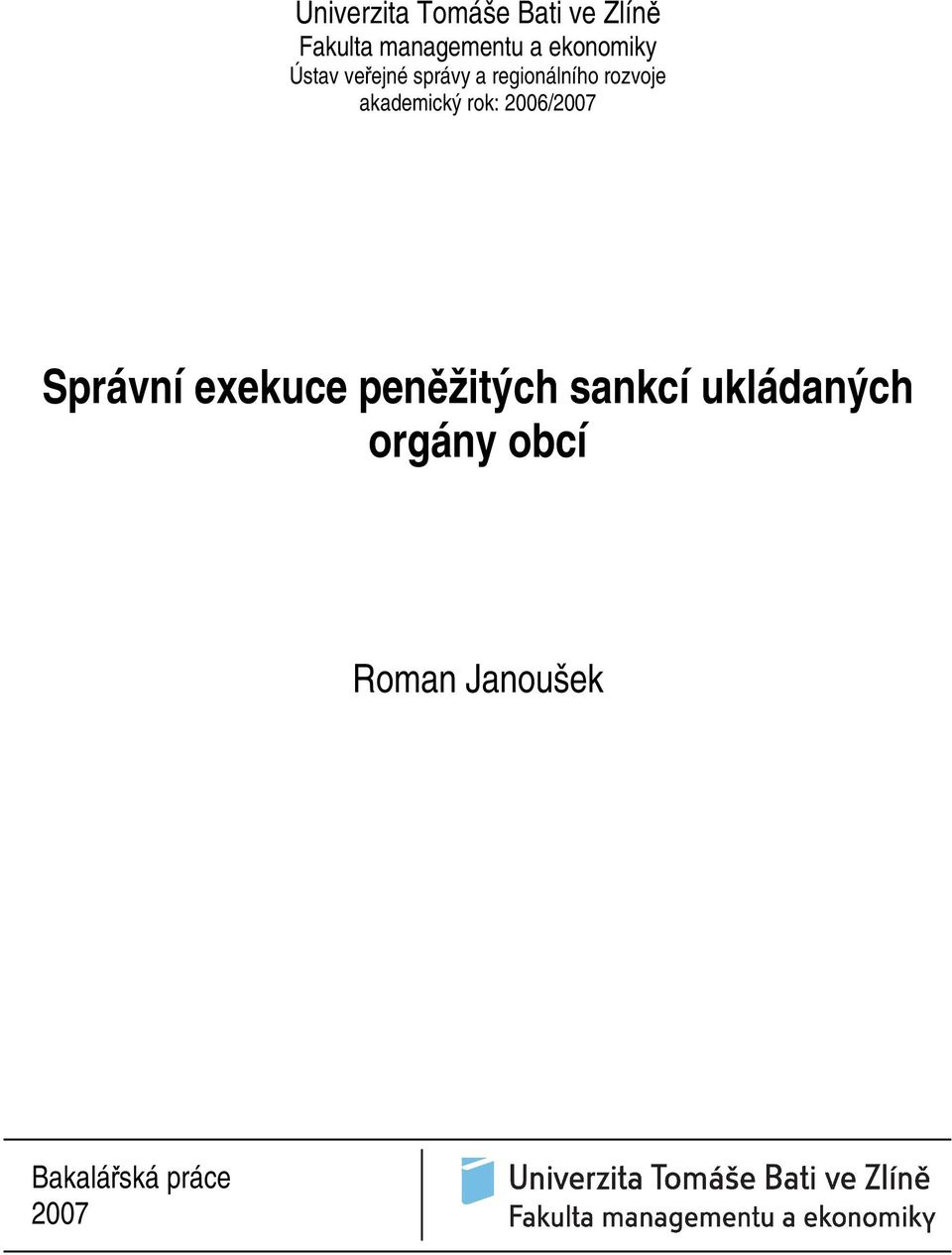 Univerzita Tomáše Bati ve Zlíně
Fakulta managementu a ekonomiky
Ústav veřejné správy a regionálního rozvoje
akademický rok: 2006/2007

Správní exekuce peněžitých sankcí ukládaných orgány obcí

Roman Janoušek

Bakalářská práce
2007

Univerzita Tomáše Bati ve Zlíně
Fakulta managementu a ekonomiky